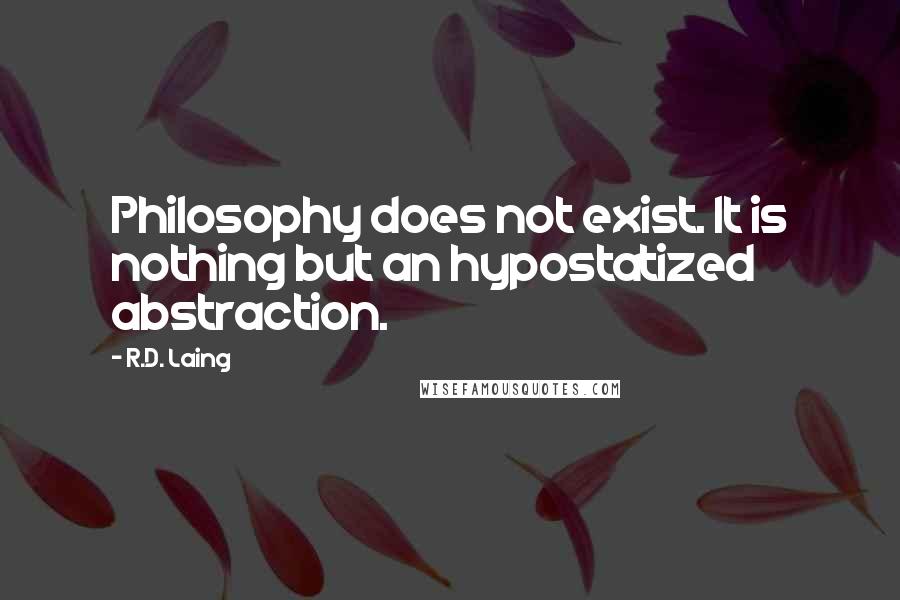 Philosophy does not exist. It is nothing but an hypostatized abstraction.

- R.D. Laing

WISEFAMOUSQUOTES.COM